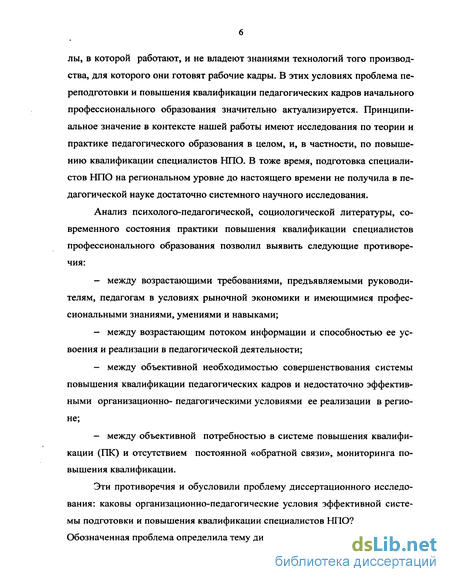 6

лы, в которой работают, и не владеют знаниями технологий того производства, для которого они готовят рабочие кадры. В этих условиях проблема переподготовки и повышения квалификации педагогических кадров начального профессионального образования значительно актуализируется. Принципиальное значение в контексте нашей работы имеют исследования по теории и практике педагогического образования в целом, и, в частности, по повышению квалификации специалистов НПО. В тоже время, подготовка специалистов НПО на региональном уровне до настоящего времени не получила в педагогической науке достаточно системного научного исследования.

Анализ психолого-педагогической, социологической литературы, современного состояния практики повышения квалификации специалистов профессионального образования позволил выявить следующие противоречия:

– между возрастающими требованиями, предъявляемыми руководителям, педагогам в условиях рыночной экономики и имеющимися профессиональными знаниями, умениями и навыками;

– между возрастающим потоком информации и способностью ее усвоения и реализации в педагогической деятельности;

– между объективной необходимостью совершенствования системы повышения квалификации педагогических кадров и недостаточно эффективными организационно- педагогическими условиями ее реализации в регионе;

– между объективной потребностью в системе повышения квалификации (ПК) и отсутствием постоянной «обратной связи», мониторинга повышения квалификации.

Эти противоречия и обусловили проблему диссертационного исследования: каковы организационно-педагогические условия эффективной системы подготовки и повышения квалификации специалистов НПО?

Обозначенная проблема определила тему ди

dsLib.net
библиотека диссертаций